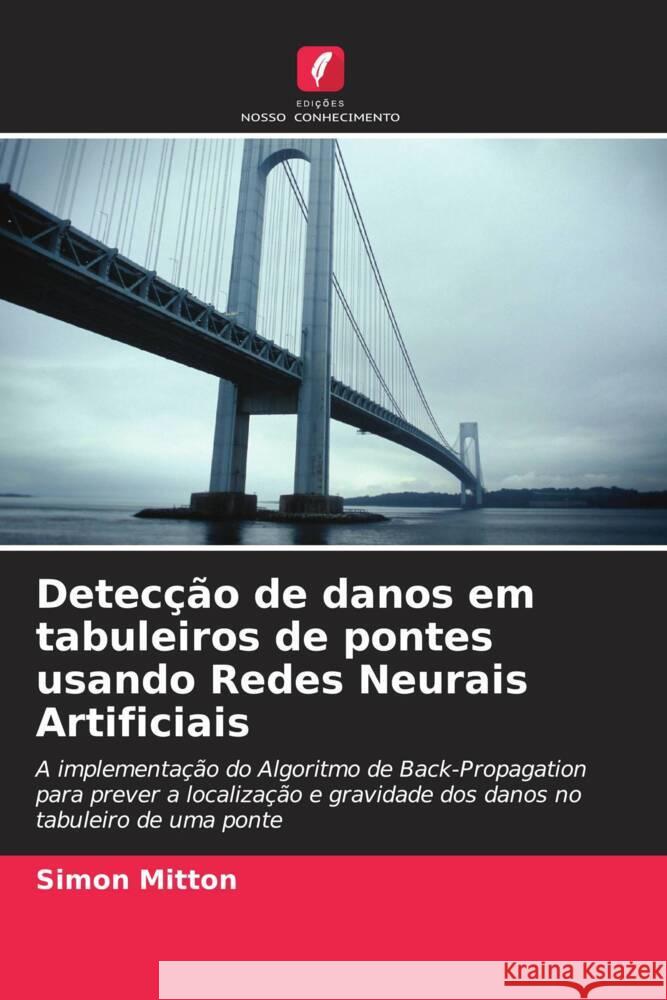 EDIÇÕES
NOSSO CONHECIMENTO

Detecção de danos em tabuleiros de pontes usando Redes Neurais Artificiais

A implementação do Algoritmo de Back-Propagation para prever a localização e gravidade dos danos no tabuleiro de uma ponte

Simon Mitton